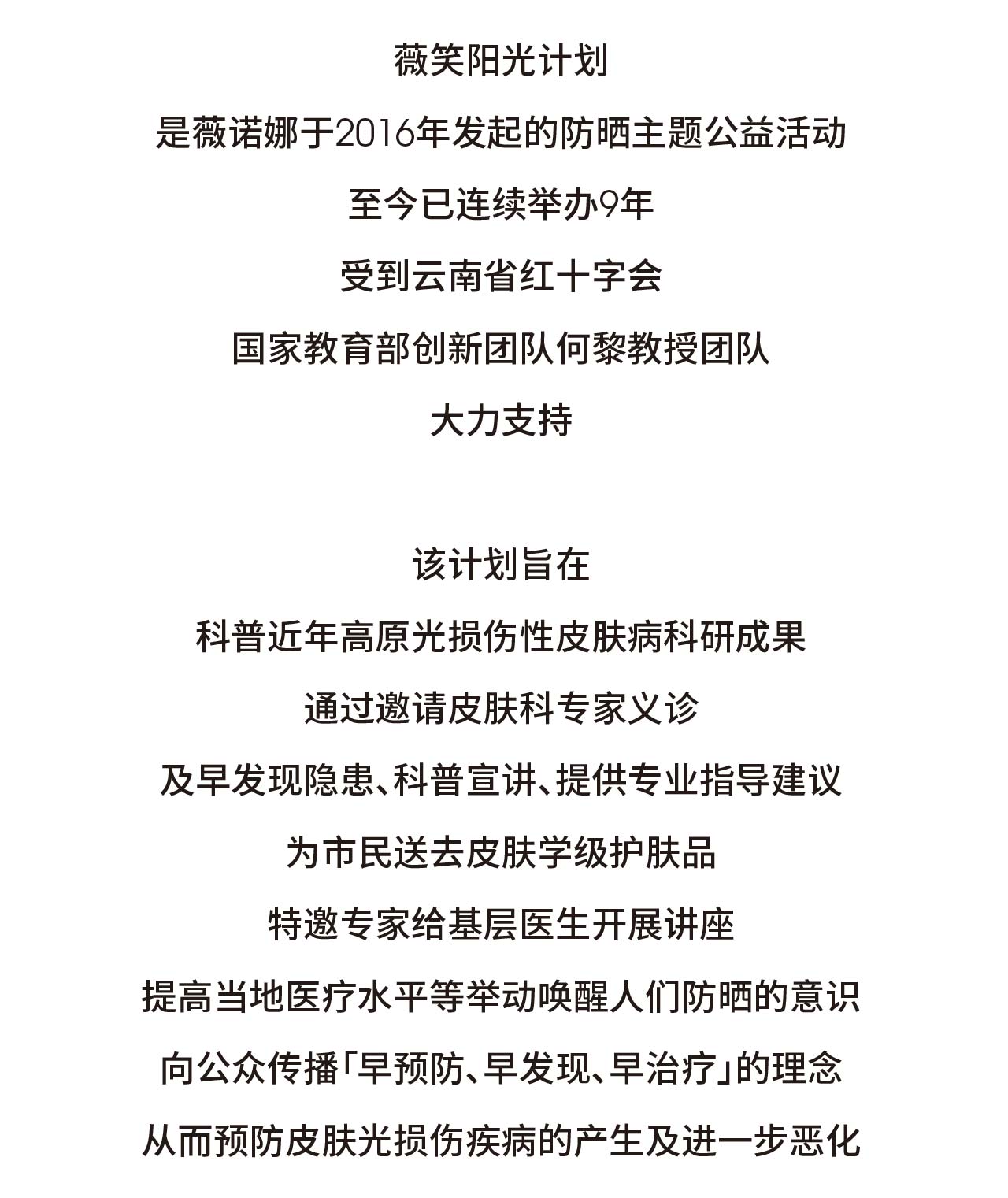 薇笑阳光计划

是薇诺娜于2016年发起的防晒主题公益活动

至今已连续举办9年

受到云南省红十字会

国家教育部创新团队何黎教授团队

大力支持

该计划旨在

科普近年高原光损伤性皮肤病科研成果

通过邀请皮肤科专家义诊

及早发现隐患、科普宣讲、提供专业指导建议

为市民送去皮肤学级护肤品

特邀专家给基层医生开展讲座

提高当地医疗水平等举动唤醒人们防晒的意识

向公众传播「早预防、早发现、早治疗」的理念

从而预防皮肤光损伤疾病的产生及进一步恶化